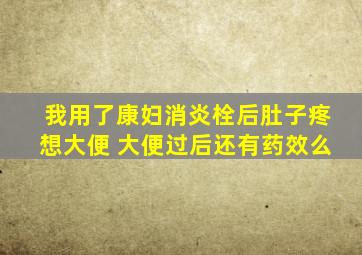 我用了康妇消炎栓后肚子疼想大便 大便过后还有药效么